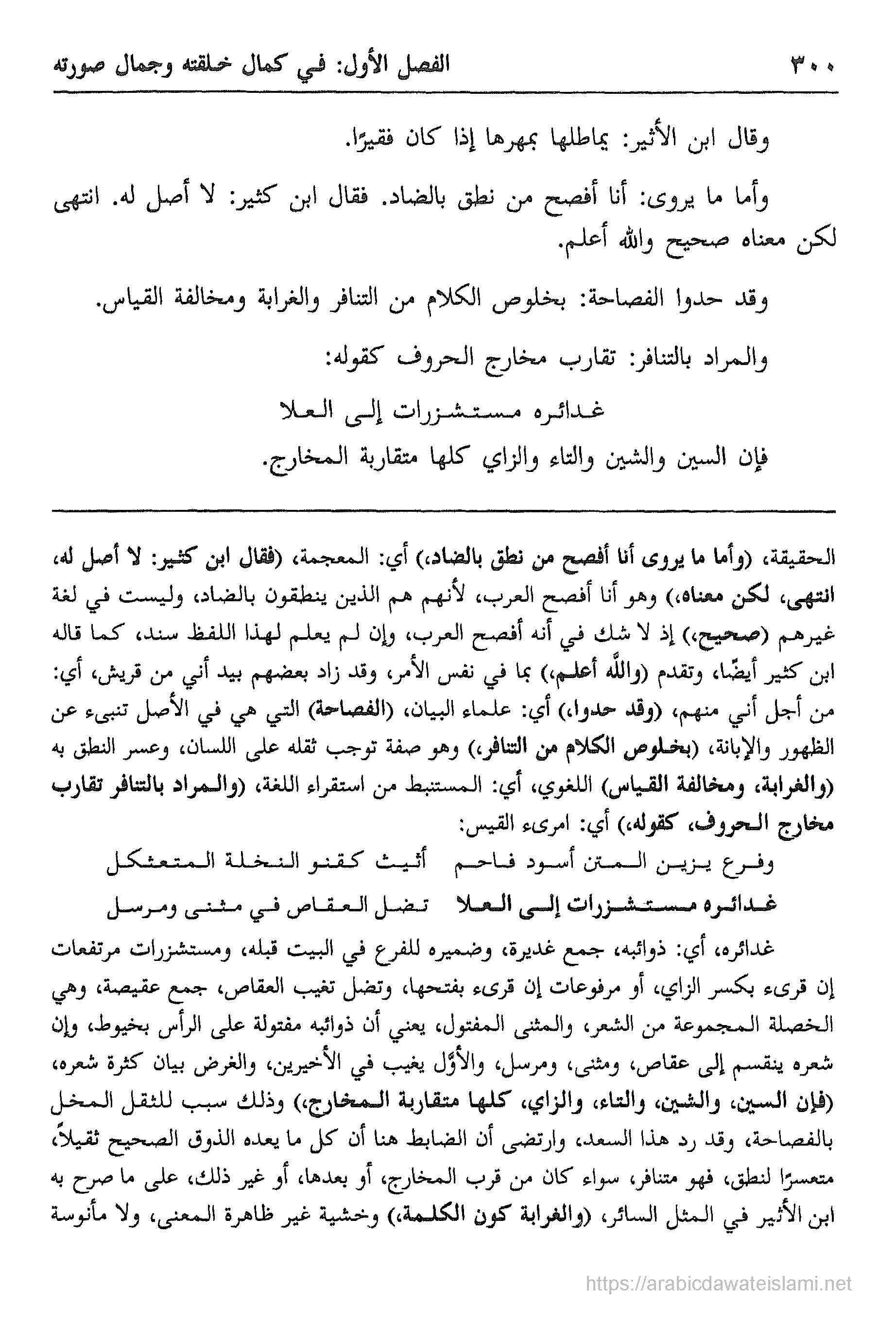 ٣٠٠ الفصل الأول: في كمال خلقته وجمال صورته

وقال ابن الأثير: يماطلها بمهرها إذا كان فقيرًا.

وأما ما يروى: أنا أفصح من نطق بالضاد. فقال ابن كثير: لا أصل له. انتهى لكن معناه صحيح والله أعلم.

وقد حدوا الفصاحة: بخلوص الكلام من التنافر والغرابة ومخالفة القياس.

والمراد بالتنافر: تقارب مخارج الحروف كقوله:

غدائره مستشزرات إلى العلا

فإن السين والشين والتاء والزاي كلها متقاربة المخارج.

الحقيقة، (وأما ما يروى أنا أفصح من نطق بالضاد،) أي: المعجمة، (فقال ابن كثير: لا أصل له، انتهى، لكن معناه،) وهو أنا أفصح العرب، لأنهم هم الذين ينطقون بالضاد، وليست في لغة غيرهم (صحيح،) إذ لا شك في أنه أفصح العرب، وإن لم يعلم لهذا اللفظ سند، كما قاله ابن كثير أيضًا، وتقدم (والله أعلم،) بما في نفس الأمر، وقد زاد بعضهم بيد أني من قريش، أي: من أجل أني منهم، (وقد حدوا،) أي: علماء البيان، (الفصاحة) التي هي في الأصل تنبىء عن الظهور والإبانة، (بخلوص الكلام من التنافر،) وهو صفة توجب ثقله على اللسان، وعسر النطق به (والغرابة، ومخالفة القياس) اللغوي، أي: المستنبط من استقراء اللغة، (والمراد بالتنافر تقارب مخارج الحروف، كقوله،) أي: امرىء القيس:

وفرع يزين المتن أسود فاحم أثيث كقنو النخلة المتعثكل

غدائره مستشزرات إلى العلا تضل العقاص في مثنى ومرسل

غدائره، أي: ذوائبه، جمع غديرة، وضميره للفرع في البيت قبله، ومستشزرات مرتفعات إن قرىء بكسر الزاي، أو مرفوعات إن قرىء بفتحها، وتضل تغيب العقاص، جمع عقيصة، وهي الخصلة المجموعة من الشعر، والمثنى المفتول، يعني أن ذوائبه مفتولة على الرأس بخيوط، وإن شعره ينقسم إلى عقاص، ومثنى، ومرسل، والأوّل يغيب في الأخيرين، والغرض بيان كثرة شعره، (فإن السين، والشين، والتاء، والزاي، كلها متقاربة المخارج،) وذلك سبب للثقل المخل بالفصاحة، وقد رد هذا السعد، وارتضى أن الضابط هنا أن كل ما يعده الذوق الصحيح ثقيلاً، متعسرًا لنطق، فهو متنافر، سواء كان من قرب المخارج، أو بعدها، أو غير ذلك، على ما صرح به ابن الأثير في المثل السائر، (والغرابة كون الكلمة،) وخشية غير ظاهرة المعنى، ولا مأنوسة

https://arabicdawateislami.net